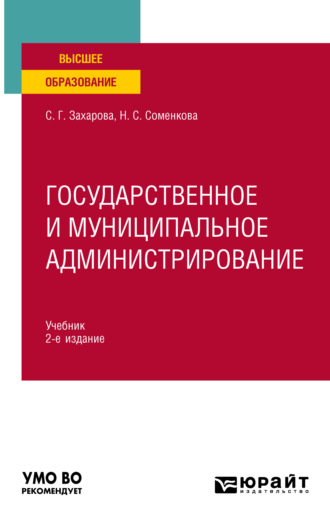 ВЫСШЕЕ
ОБРАЗОВАНИЕ

С. Г. Захарова, Н. С. Соменкова

ГОСУДАРСТВЕННОЕ И МУНИЦИПАЛЬНОЕ АДМИНИСТРИРОВАНИЕ

Учебник
2-е издание

УМО ВО
РЕКОМЕНДУЕТ

ЮРАЙТ
издательство